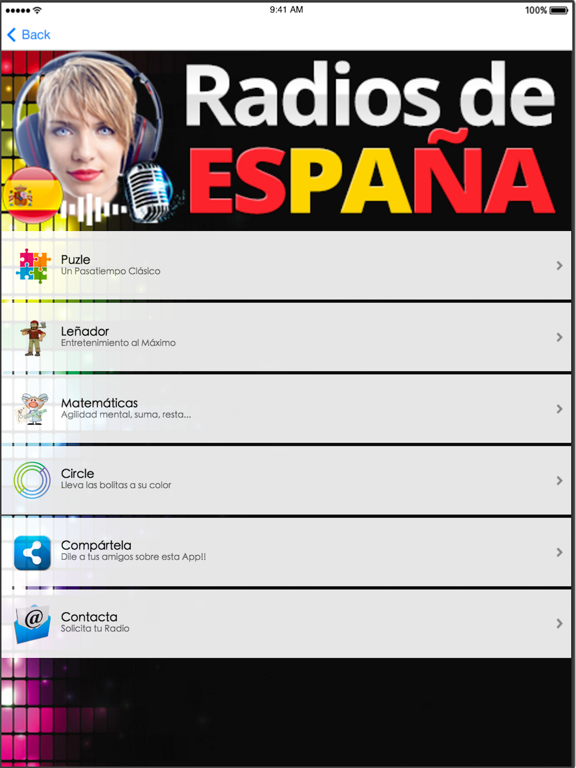 9:41 AM

100%

Back

Radios de ESPAÑA

Puzle
Un Pasatiempo Clásico

Leñador
Entretenimiento al Máximo

Matemáticas
Agilidad mental, suma, resta...

Circle
Lleva las bolitas a su color

Compártela
Dile a tus amigos sobre esta App!!

Contacta
Solicita tu Radio